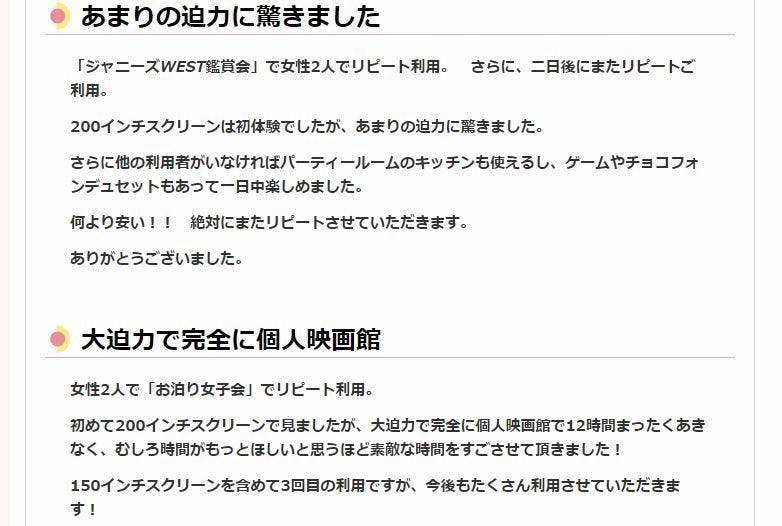 あまりの迫力に驚きました

「ジャニーズWEST鑑賞会」で女性2人でリピート利用。　さらに、二日後にまたリピートご利用。

200インチスクリーンは初体験でしたが、あまりの迫力に驚きました。

さらに他の利用者がいなければパーティールームのキッチンも使えるし、ゲームやチョコフォンデュセットもあって一日中楽しめました。

何より安い！！　絶対にまたリピートさせていただきます。

ありがとうございました。

大迫力で完全に個人映画館

女性2人で「お泊り女子会」でリピート利用。

初めて200インチスクリーンで見ましたが、大迫力で完全に個人映画館で12時間まったくあきなく、むしろ時間がもっとほしいと思うほど素敵な時間をすごさせて頂きました！

150インチスクリーンを含めて3回目の利用ですが、今後もたくさん利用させていただきます！